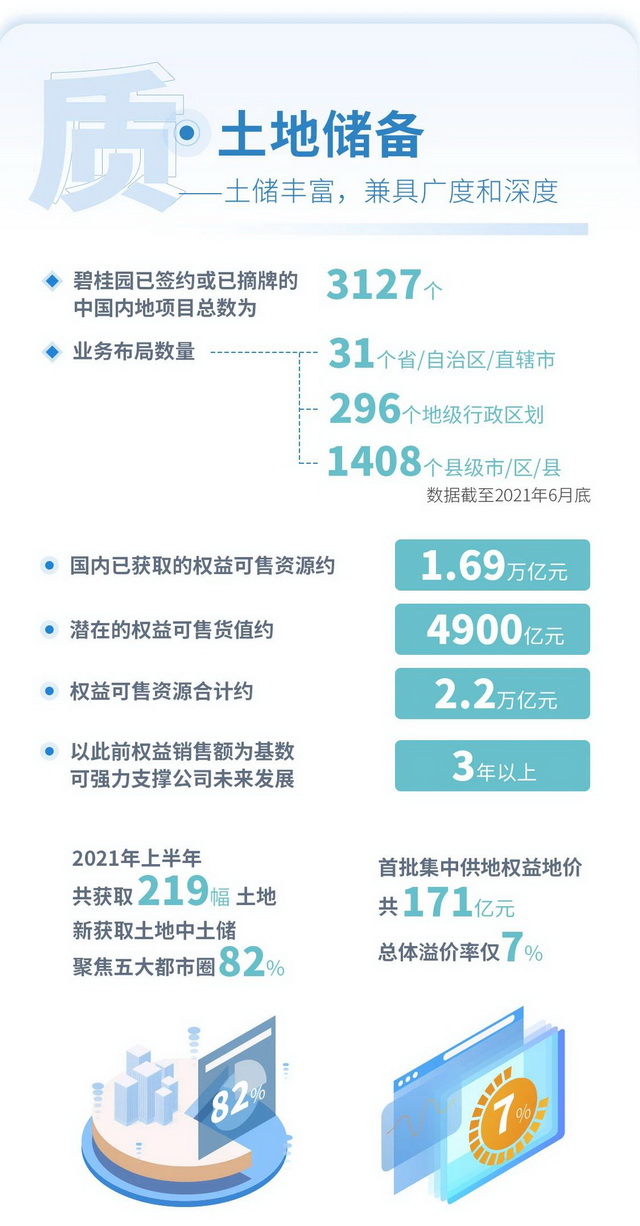 质

土地储备

——土储丰富，兼具广度和深度

碧桂园已签约或已摘牌的中国内地项目总数为 3127个

业务布局数量

31个省/自治区/直辖市

296个地级行政区划

1408个县级市/区/县

数据截至2021年6月底

国内已获取的权益可售资源约 1.69万亿元

潜在的权益可售货值约 4900亿元

权益可售资源合计约 2.2万亿元

以此前权益销售额为基数可强力支撑公司未来发展 3年以上

2021年上半年
共获取219幅 土地
新获取土地中土储
聚焦五大都市圈82%

首批集中供地权益地价
共171亿元
总体溢价率仅7%

82%

7%